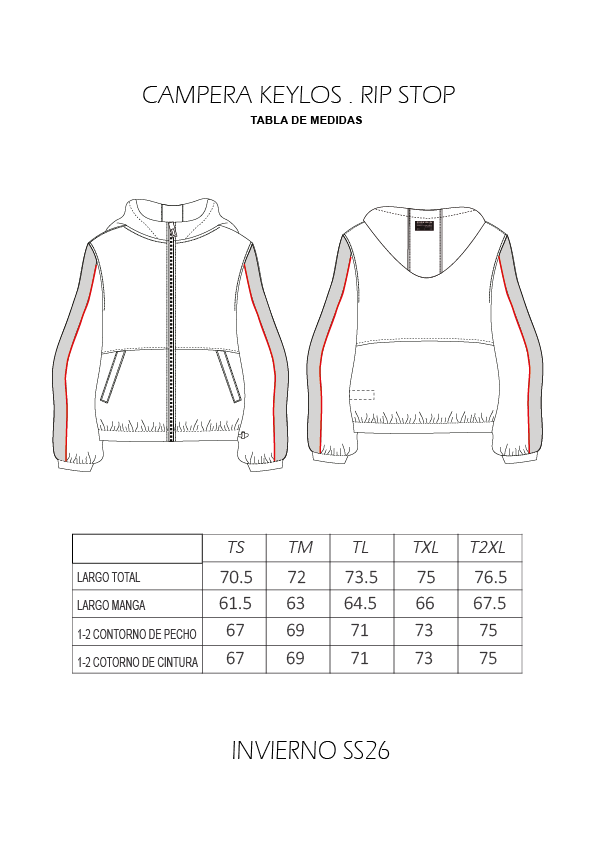 CAMPERA KEYLOS . RIP STOP

TABLA DE MEDIDAS

| | TS | TM | TL | TXL | T2XL |
|---|---|---|---|---|---|
| LARGO TOTAL | 70.5 | 72 | 73.5 | 75 | 76.5 |
| LARGO MANGA | 61.5 | 63 | 64.5 | 66 | 67.5 |
| 1-2 CONTORNO DE PECHO | 67 | 69 | 71 | 73 | 75 |
| 1-2 COTORNO DE CINTURA | 67 | 69 | 71 | 73 | 75 |

INVIERNO SS26